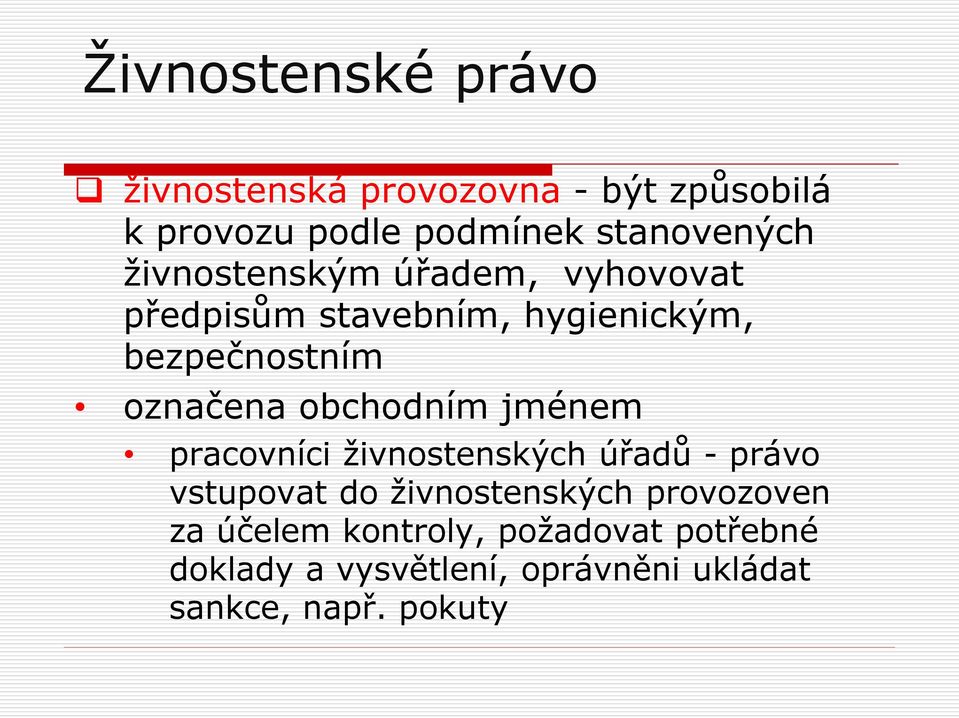 Živnostenské právo

❑ živnostenská provozovna - být způsobilá k provozu podle podmínek stanovených živnostenským úřadem, vyhovovat předpisům stavebním, hygienickým, bezpečnostním

• označena obchodním jménem

• pracovníci živnostenských úřadů - právo vstupovat do živnostenských provozoven za účelem kontroly, požadovat potřebné doklady a vysvětlení, oprávněni ukládat sankce, např. pokuty